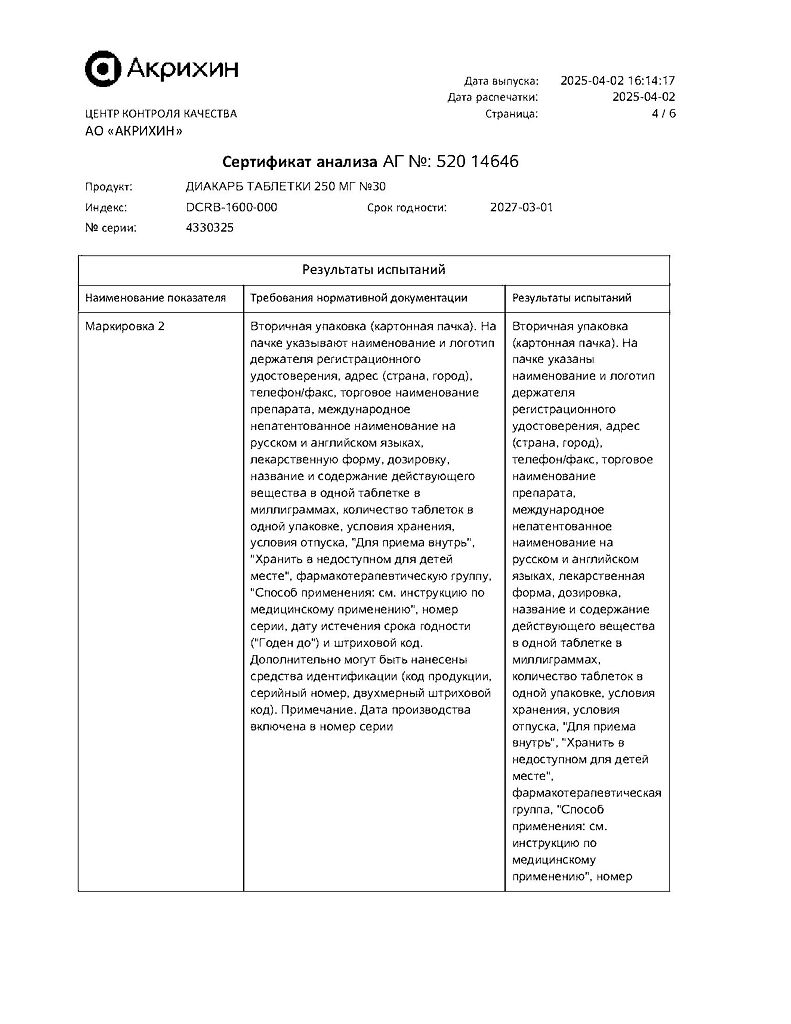 Акрихин

ЦЕНТР КОНТРОЛЯ КАЧЕСТВА
АО «АКРИХИН»

Дата выпуска: 2025-04-02 16:14:17
Дата распечатки: 2025-04-02
Страница: 4 / 6

Сертификат анализа АГ №: 520 14646

Продукт: ДИАКАРБ ТАБЛЕТКИ 250 МГ №30
Индекс: DCRB-1600-000 Срок годности: 2027-03-01
№ серии: 4330325

| Результаты испытаний | | |
|---|---|---|
| Наименование показателя | Требования нормативной документации | Результаты испытаний |
| Маркировка 2 | Вторичная упаковка (картонная пачка). На пачке указывают наименование и логотип держателя регистрационного удостоверения, адрес (страна, город), телефон/факс, торговое наименование препарата, международное непатентованное наименование на русском и английском языках, лекарственную форму, дозировку, название и содержание действующего вещества в одной таблетке в миллиграммах, количество таблеток в одной упаковке, условия хранения, условия отпуска, "Для приема внутрь", "Хранить в недоступном для детей месте", фармакотерапевтическую группу, "Способ применения: см. инструкцию по медицинскому применению", номер серии, дату истечения срока годности ("Годен до") и штриховой код. Дополнительно могут быть нанесены средства идентификации (код продукции, серийный номер, двухмерный штриховой код). Примечание. Дата производства включена в номер серии | Вторичная упаковка (картонная пачка). На пачке указаны наименование и логотип держателя регистрационного удостоверения, адрес (страна, город), телефон/факс, торговое наименование препарата, международное непатентованное наименование на русском и английском языках, лекарственная форма, дозировка, название и содержание действующего вещества в одной таблетке в миллиграммах, количество таблеток в одной упаковке, условия хранения, условия отпуска, "Для приема внутрь", "Хранить в недоступном для детей месте", фармакотерапевтическая группа, "Способ применения: см. инструкцию по медицинскому применению", номер |